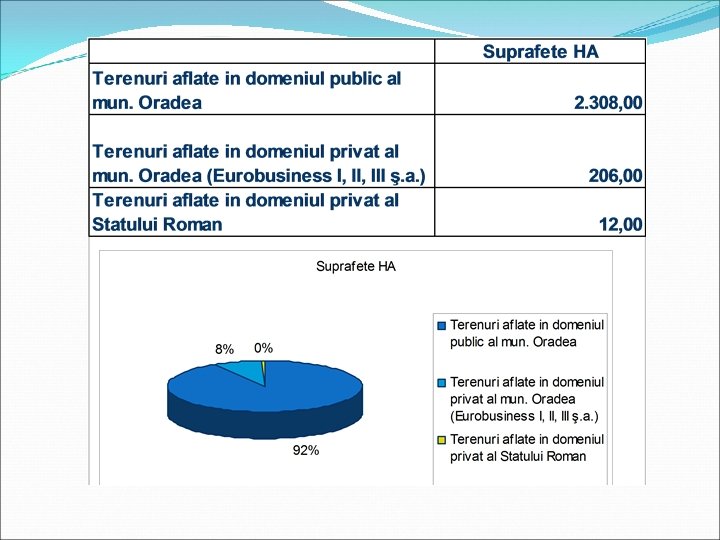 |  | Suprafete HA |
|---|---|
| Terenuri aflate in domeniul public al mun. Oradea | 2.308,00 |
| Terenuri aflate in domeniul privat al mun. Oradea (Eurobusiness I, II, III ş.a.) | 206,00 |
| Terenuri aflate in domeniul privat al Statului Roman | 12,00 |

Suprafete HA

8%
0%
92%

Terenuri aflate in domeniul public al mun. Oradea
Terenuri aflate in domeniul privat al mun. Oradea (Eurobusiness I, II, III ş.a.)
Terenuri aflate in domeniul privat al Statului Roman